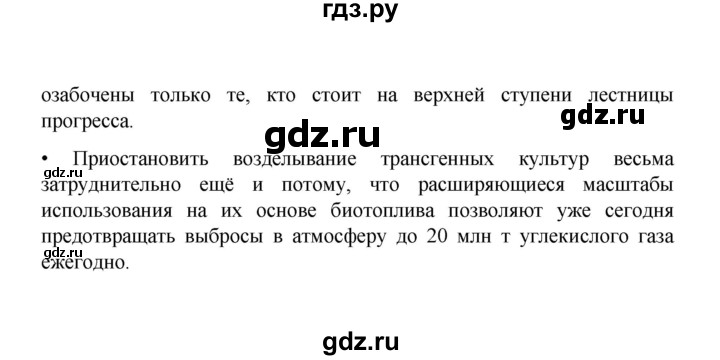 гдз.ру

озабочены только те, кто стоит на верхней ступени лестницы прогресса.

gdz.ru

gdz.ru

• Приостановить возделывание трансгенных культур весьма затруднительно ещё и потому, что расширяющиеся масштабы использования на их основе биотоплива позволяют уже сегодня предотвращать выбросы в атмосферу до 20 млн т углекислого газа ежегодно.

gdz.ru

gdz.ru

gdz.ru